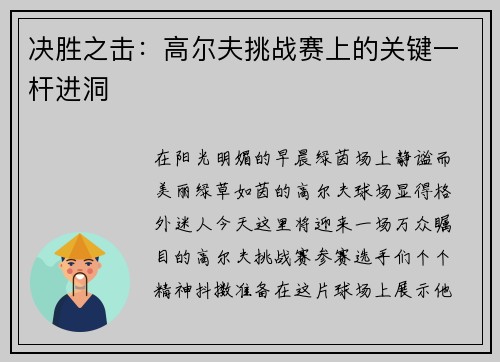 决胜之击：高尔夫挑战赛上的关键一杆进洞

在阳光明媚的早晨绿茵场上静谧而美丽绿草如茵的高尔夫球场显得格外迷人今天这里将迎来一场万众瞩目的高尔夫挑战赛参赛选手们个个精神抖擞准备在这片球场上展示他